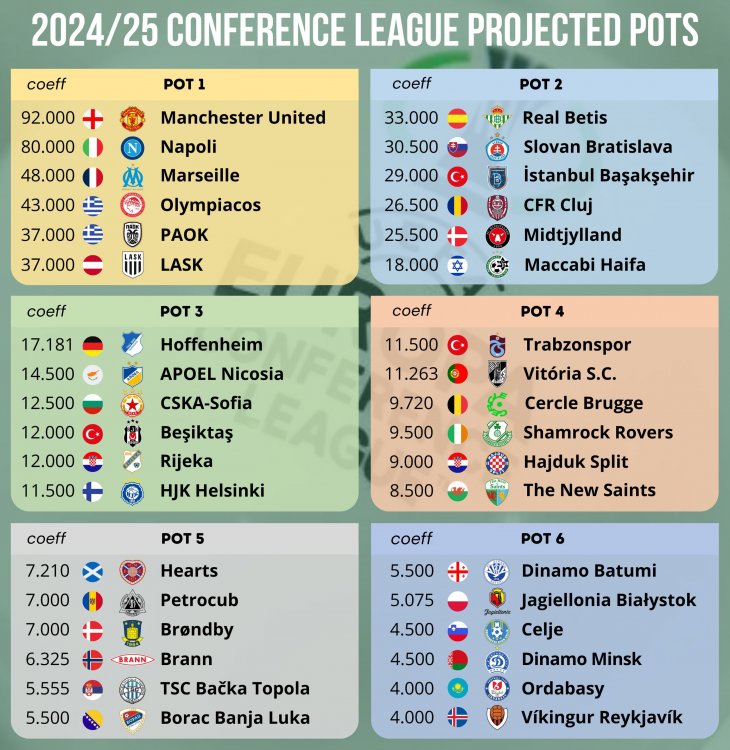 2024/25 CONFERENCE LEAGUE PROJECTED POTS

| coeff | POT 1 |
|---|---|
| 92.000 | Manchester United |
| 80.000 | Napoli |
| 48.000 | Marseille |
| 43.000 | Olympiacos |
| 37.000 | PAOK |
| 37.000 | LASK |

| coeff | POT 2 |
|---|---|
| 33.000 | Real Betis |
| 30.500 | Slovan Bratislava |
| 29.000 | İstanbul Başakşehir |
| 26.500 | CFR Cluj |
| 25.500 | Midtjylland |
| 18.000 | Maccabi Haifa |

| coeff | POT 3 |
|---|---|
| 17.181 | Hoffenheim |
| 14.500 | APOEL Nicosia |
| 12.500 | CSKA-Sofia |
| 12.000 | Beşiktaş |
| 12.000 | Rijeka |
| 11.500 | HJK Helsinki |

| coeff | POT 4 |
|---|---|
| 11.500 | Trabzonspor |
| 11.263 | Vitória S.C. |
| 9.720 | Cercle Brugge |
| 9.500 | Shamrock Rovers |
| 9.000 | Hajduk Split |
| 8.500 | The New Saints |

| coeff | POT 5 |
|---|---|
| 7.210 | Hearts |
| 7.000 | Petrocub |
| 7.000 | Brøndby |
| 6.325 | Brann |
| 5.555 | TSC Bačka Topola |
| 5.500 | Borac Banja Luka |

| coeff | POT 6 |
|---|---|
| 5.500 | Dinamo Batumi |
| 5.075 | Jagiellonia Białystok |
| 4.500 | Celje |
| 4.500 | Dinamo Minsk |
| 4.000 | Ordabasy |
| 4.000 | Víkingur Reykjavík |